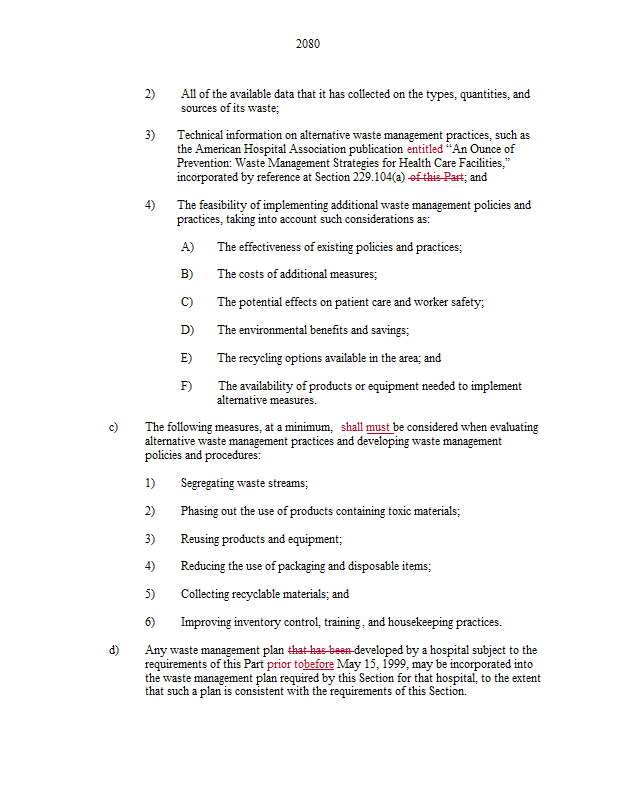 2080

2) All of the available data that it has collected on the types, quantities, and sources of its waste;

3) Technical information on alternative waste management practices, such as the American Hospital Association publication entitled "An Ounce of Prevention: Waste Management Strategies for Health Care Facilities," incorporated by reference at Section 229.104(a) of this Part; and

4) The feasibility of implementing additional waste management policies and practices, taking into account such considerations as:

A) The effectiveness of existing policies and practices;

B) The costs of additional measures;

C) The potential effects on patient care and worker safety;

D) The environmental benefits and savings;

E) The recycling options available in the area; and

F) The availability of products or equipment needed to implement alternative measures.

c) The following measures, at a minimum, shall must be considered when evaluating alternative waste management practices and developing waste management policies and procedures:

1) Segregating waste streams;

2) Phasing out the use of products containing toxic materials;

3) Reusing products and equipment;

4) Reducing the use of packaging and disposable items;

5) Collecting recyclable materials; and

6) Improving inventory control, training, and housekeeping practices.

d) Any waste management plan that has been developed by a hospital subject to the requirements of this Part prior tobefore May 15, 1999, may be incorporated into the waste management plan required by this Section for that hospital, to the extent that such a plan is consistent with the requirements of this Section.